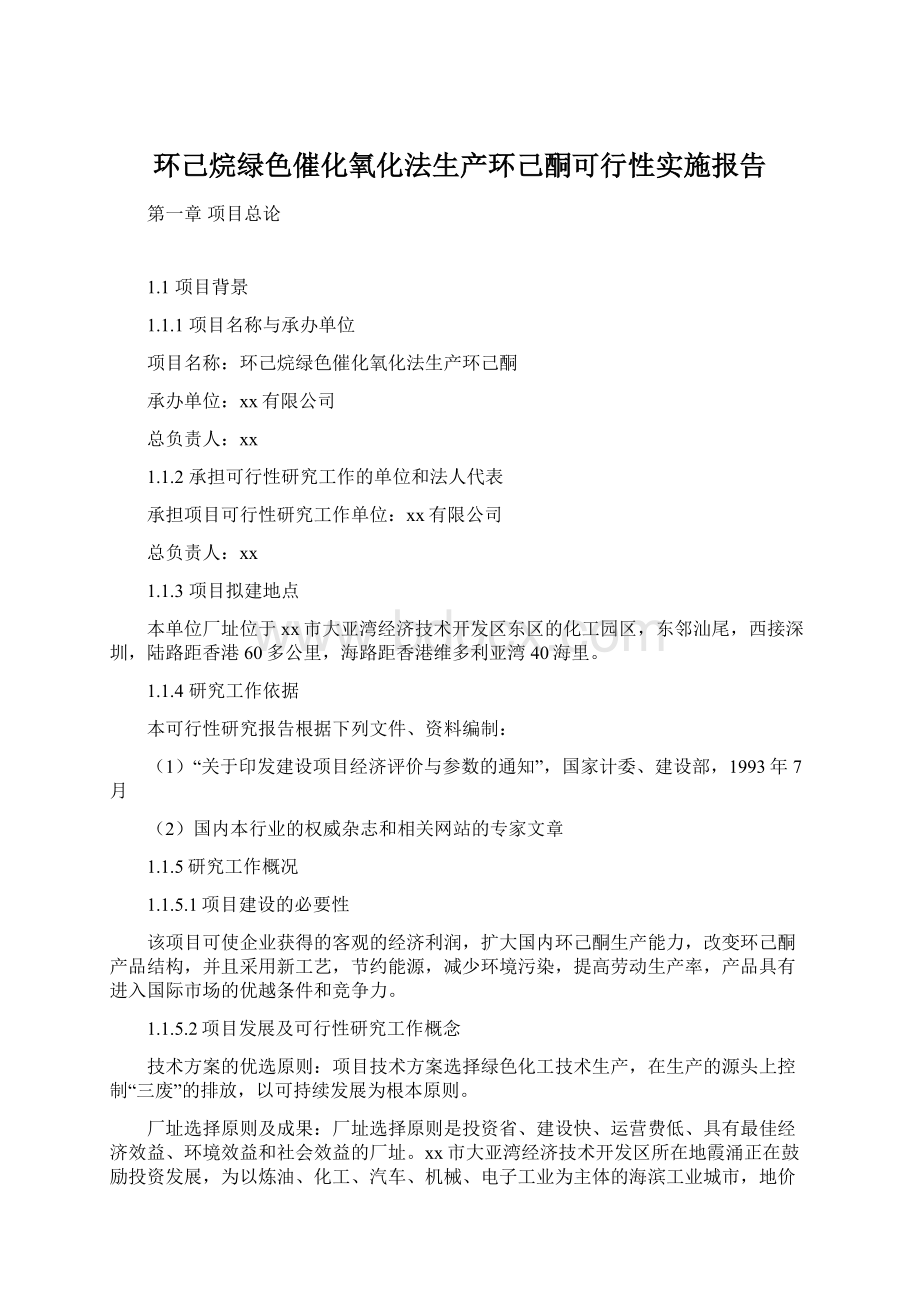 环己烷绿色催化氧化法生产环己酮可行性实施报告

第一章 项目总论

1.1 项目背景

1.1.1 项目名称与承办单位

项目名称：环己烷绿色催化氧化法生产环己酮

承办单位：xx 有限公司

总负责人：xx

1.1.2 承担可行性研究工作的单位和法人代表

承担项目可行性研究工作单位：xx 有限公司

总负责人：xx

1.1.3 项目拟建地点

本单位厂址位于 xx 市大亚湾经济技术开发区东区的化工园区，东邻汕尾，西接深圳，陆路距香港 60 多公里，海路距香港维多利亚湾 40 海里。

1.1.4 研究工作依据

本可行性研究报告根据下列文件、资料编制：

（1）“关于印发建设项目经济评价与参数的通知”，国家计委、建设部，1993 年 7 月

（2）国内本行业的权威杂志和相关网站的专家文章

1.1.5 研究工作概况

1.1.5.1 项目建设的必要性

该项目可使企业获得的客观的经济利润，扩大国内环己酮生产能力，改变环己酮产品结构，并且采用新工艺，节约能源，减少环境污染，提高劳动生产率，产品具有进入国际市场的优越条件和竞争力。

1.1.5.2 项目发展及可行性研究工作概念

技术方案的优选原则：项目技术方案选择绿色化工技术生产，在生产的源头上控制“三废”的排放，以可持续发展为根本原则。

厂址选择原则及成果：厂址选择原则是投资省、建设快、运营费低、具有最佳经济效益、环境效益和社会效益的厂址。xx 市大亚湾经济技术开发区所在地霞涌正在鼓励投资发展，为以炼油、化工、汽车、机械、电子工业为主体的海滨工业城市，地价